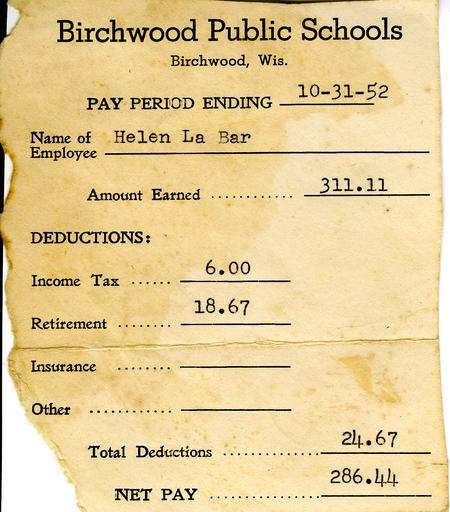 Birchwood Public Schools
Birchwood, Wis.

PAY PERIOD ENDING 10-31-52

Name of Employee Helen La Bar

Amount Earned 311.11

DEDUCTIONS:

Income Tax 6.00

Retirement 18.67

Insurance ____

Other ____

Total Deductions 24.67

NET PAY 286.44